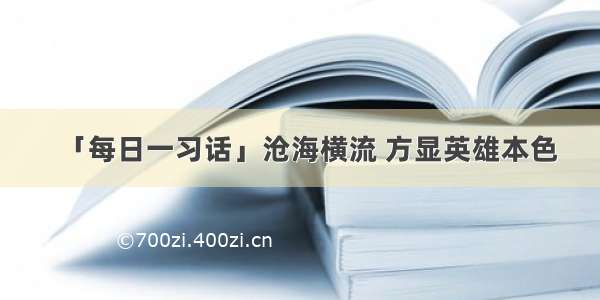 「每日一习话」沧海横流 方显英雄本色

©700zi.400zi.cn